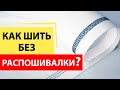 КАК ШИТЬ БЕЗ

РАСПОШИВАЛКИ?